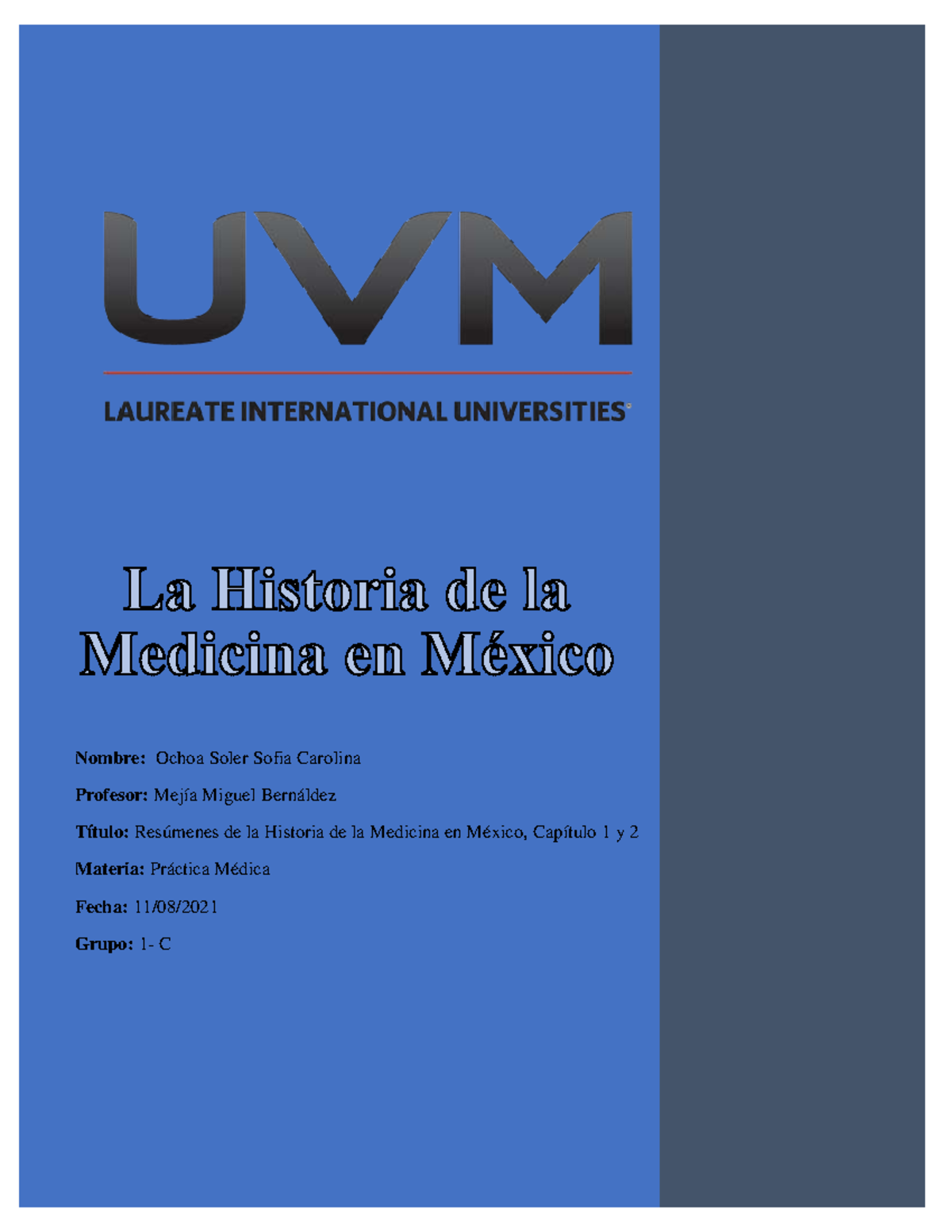 UVM

LAUREATE INTERNATIONAL UNIVERSITIES®

La Historia de la Medicina en México

Nombre: Ochoa Soler Sofia Carolina

Profesor: Mejía Miguel Bernáldez

Título: Resúmenes de la Historia de la Medicina en México, Capítulo 1 y 2

Materia: Práctica Médica

Fecha: 11/08/2021

Grupo: 1- C